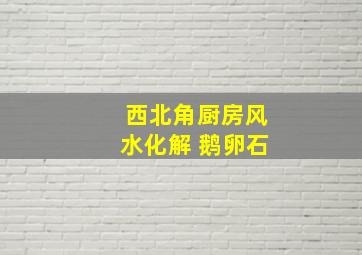 西北角厨房风水化解 鹅卵石